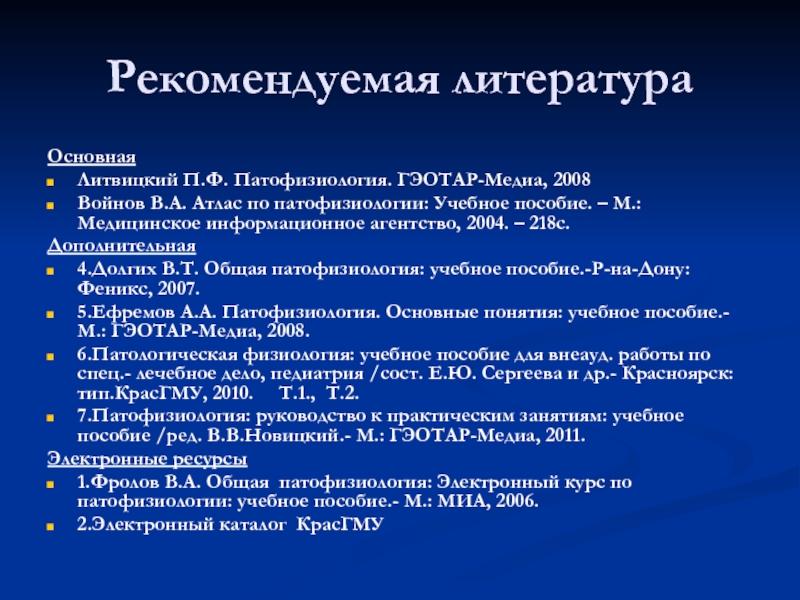 Рекомендуемая литература

Основная

Литвицкий П.Ф. Патофизиология. ГЭОТАР-Медиа, 2008

Войнов В.А. Атлас по патофизиологии: Учебное пособие. – М.: Медицинское информационное агентство, 2004. – 218с.

Дополнительная

4.Долгих В.Т. Общая патофизиология: учебное пособие.-Р-на-Дону: Феникс, 2007.

5.Ефремов А.А. Патофизиология. Основные понятия: учебное пособие.- М.: ГЭОТАР-Медиа, 2008.

6.Патологическая физиология: учебное пособие для внеауд. работы по спец.- лечебное дело, педиатрия /сост. Е.Ю. Сергеева и др.- Красноярск: тип.КрасГМУ, 2010. Т.1., Т.2.

7.Патофизиология: руководство к практическим занятиям: учебное пособие /ред. В.В.Новицкий.- М.: ГЭОТАР-Медиа, 2011.

Электронные ресурсы

1.Фролов В.А. Общая патофизиология: Электронный курс по патофизиологии: учебное пособие.- М.: МИА, 2006.

2.Электронный каталог КрасГМУ